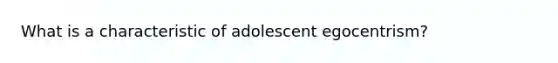 What is a characteristic of adolescent egocentrism?